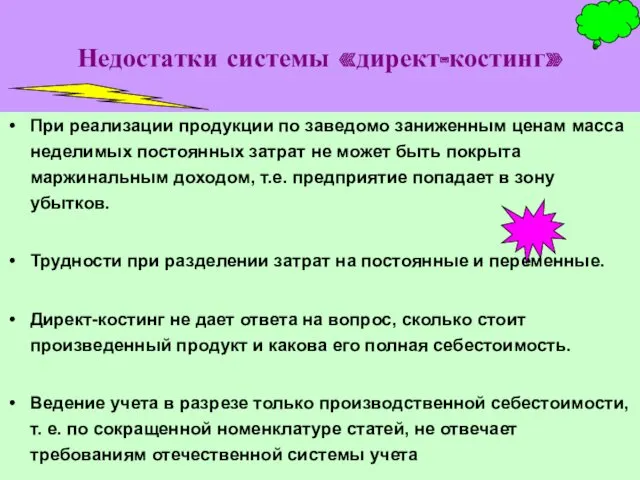 Недостатки системы «директ-костинг»

• При реализации продукции по заведомо заниженным ценам масса неделимых постоянных затрат не может быть покрыта маржинальным доходом, т.е. предприятие попадает в зону убытков.

• Трудности при разделении затрат на постоянные и переменные.

• Директ-костинг не дает ответа на вопрос, сколько стоит произведенный продукт и какова его полная себестоимость.

• Ведение учета в разрезе только производственной себестоимости, т. е. по сокращенной номенклатуре статей, не отвечает требованиям отечественной системы учета